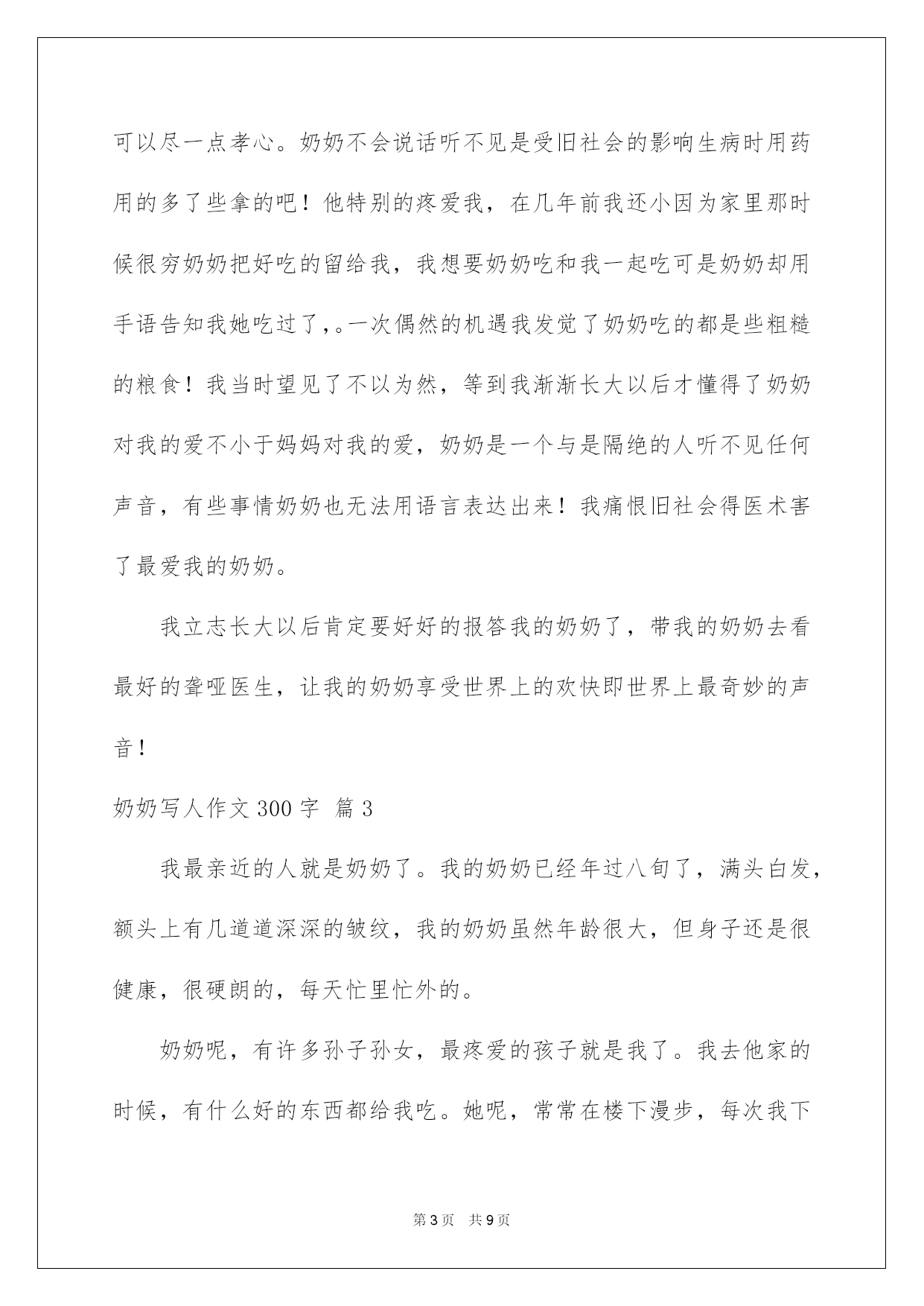 可以尽一点孝心。奶奶不会说话听不见是受旧社会的影响生病时用药用的多了些拿的吧！他特别的疼爱我，在几年前我还小因为家里那时候很穷奶奶把好吃的留给我，我想要奶奶吃和我一起吃可是奶奶却用手语告知我她吃过了,。一次偶然的机遇我发觉了奶奶吃的都是些粗糙的粮食！我当时望见了不以为然，等到我渐渐长大以后才懂得了奶奶对我的爱不小于妈妈对我的爱，奶奶是一个与是隔绝的人听不见任何声音，有些事情奶奶也无法用语言表达出来！我痛恨旧社会得医术害了最爱我的奶奶。

我立志长大以后肯定要好好的报答我的奶奶了，带我的奶奶去看最好的聋哑医生，让我的奶奶享受世界上的欢快即世界上最奇妙的声音！

奶奶写人作文 300 字 篇 3

我最亲近的人就是奶奶了。我的奶奶已经年过八旬了，满头白发，额头上有几道道深深的皱纹，我的奶奶虽然年龄很大，但身子还是很健康，很硬朗的，每天忙里忙外的。

奶奶呢，有许多孙子孙女，最疼爱的孩子就是我了。我去他家的时候，有什么好的东西都给我吃。她呢，常常在楼下漫步，每次我下

第 3 页 共 9 页